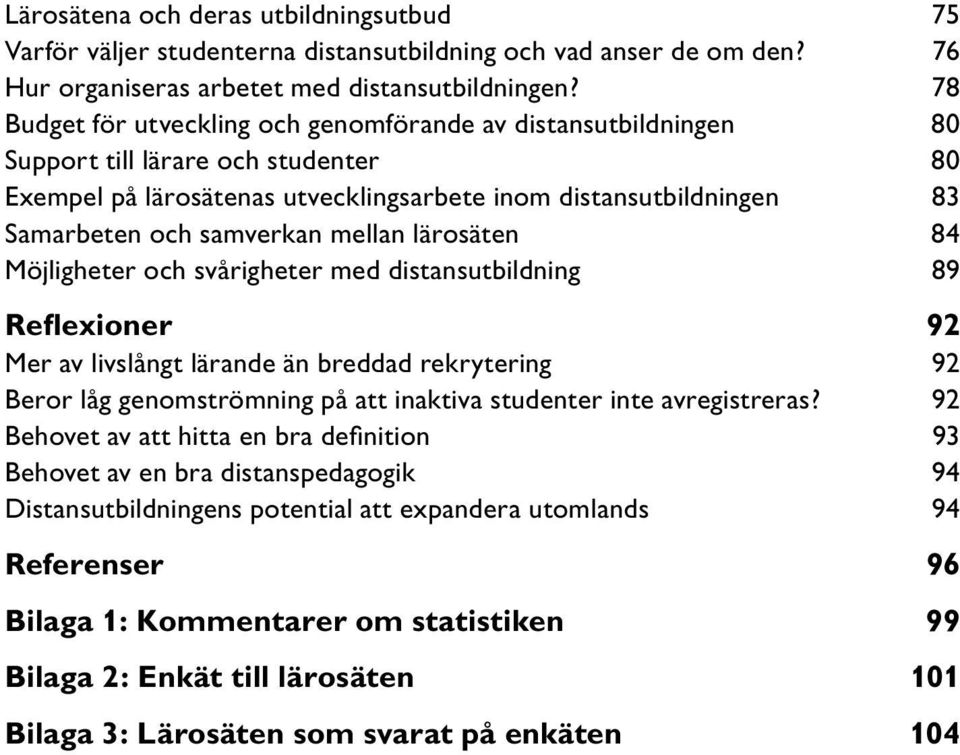 Lärosätena och deras utbildningsutbud 75
Varför väljer studenterna distansutbildning och vad anser de om den? 76
Hur organiseras arbetet med distansutbildningen? 78
Budget för utveckling och genomförande av distansutbildningen 80
Support till lärare och studenter 80
Exempel på lärosätenas utvecklingsarbete inom distansutbildningen 83
Samarbeten och samverkan mellan lärosäten 84
Möjligheter och svårigheter med distansutbildning 89

Reflexioner 92
Mer av livslångt lärande än breddad rekrytering 92
Beror låg genomströmning på att inaktiva studenter inte avregistreras? 92
Behovet av att hitta en bra definition 93
Behovet av en bra distanspedagogik 94
Distansutbildningens potential att expandera utomlands 94

Referenser 96

Bilaga 1: Kommentarer om statistiken 99

Bilaga 2: Enkät till lärosäten 101

Bilaga 3: Lärosäten som svarat på enkäten 104